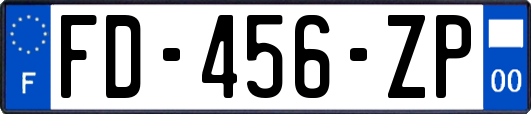 F
FD-456-ZP
00